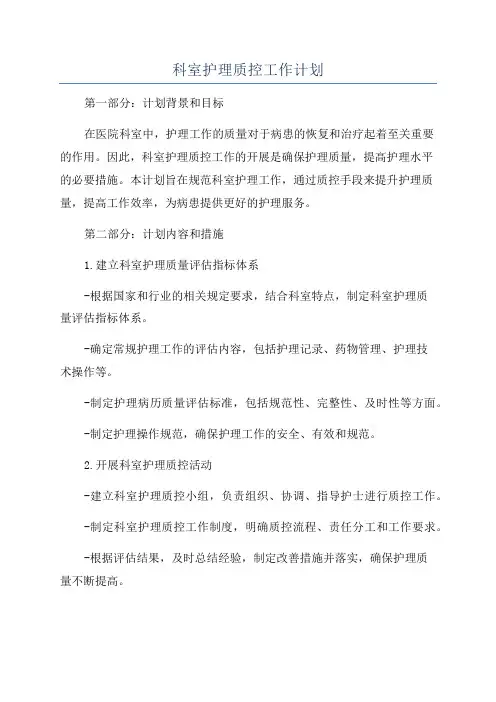 科室护理质控工作计划

第一部分：计划背景和目标

在医院科室中，护理工作的质量对于病患的恢复和治疗起着至关重要的作用。因此，科室护理质控工作的开展是确保护理质量，提高护理水平的必要措施。本计划旨在规范科室护理工作，通过质控手段来提升护理质量，提高工作效率，为病患提供更好的护理服务。

第二部分：计划内容和措施

1.建立科室护理质量评估指标体系

-根据国家和行业的相关规定要求，结合科室特点，制定科室护理质量评估指标体系。

-确定常规护理工作的评估内容，包括护理记录、药物管理、护理技术操作等。

-制定护理病历质量评估标准，包括规范性、完整性、及时性等方面。

-制定护理操作规范，确保护理工作的安全、有效和规范。

2.开展科室护理质控活动

-建立科室护理质控小组，负责组织、协调、指导护士进行质控工作。

-制定科室护理质控工作制度，明确质控流程、责任分工和工作要求。

-根据评估结果，及时总结经验，制定改善措施并落实，确保护理质量不断提高。